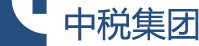 中税集团